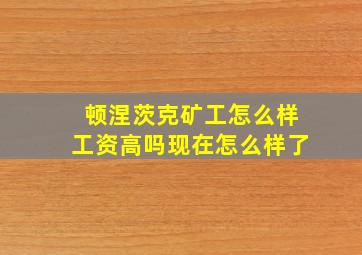 顿涅茨克矿工怎么样
工资高吗现在怎么样了